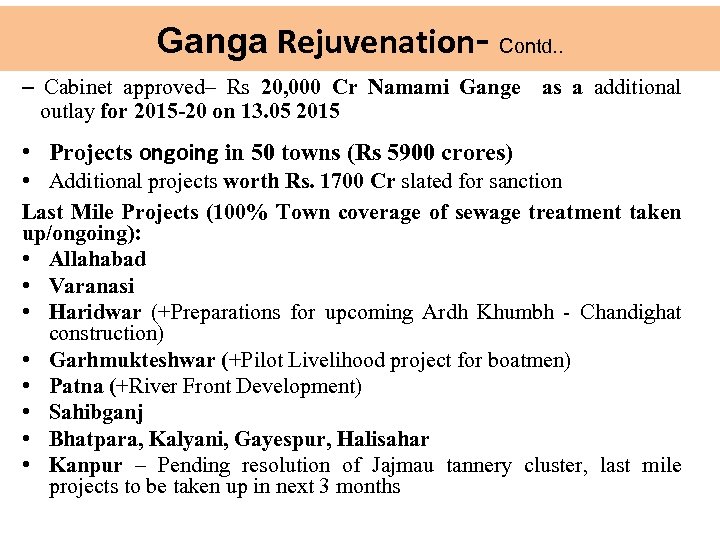 Ganga Rejuvenation- Contd..

– Cabinet approved– Rs 20,000 Cr Namami Gange as a additional outlay for 2015-20 on 13.05 2015

• Projects ongoing in 50 towns (Rs 5900 crores)
• Additional projects worth Rs. 1700 Cr slated for sanction

Last Mile Projects (100% Town coverage of sewage treatment taken up/ongoing):
• Allahabad
• Varanasi
• Haridwar (+Preparations for upcoming Ardh Khumbh - Chandighat construction)
• Garhmukteshwar (+Pilot Livelihood project for boatmen)
• Patna (+River Front Development)
• Sahibganj
• Bhatpara, Kalyani, Gayespur, Halisahar
• Kanpur – Pending resolution of Jajmau tannery cluster, last mile projects to be taken up in next 3 months